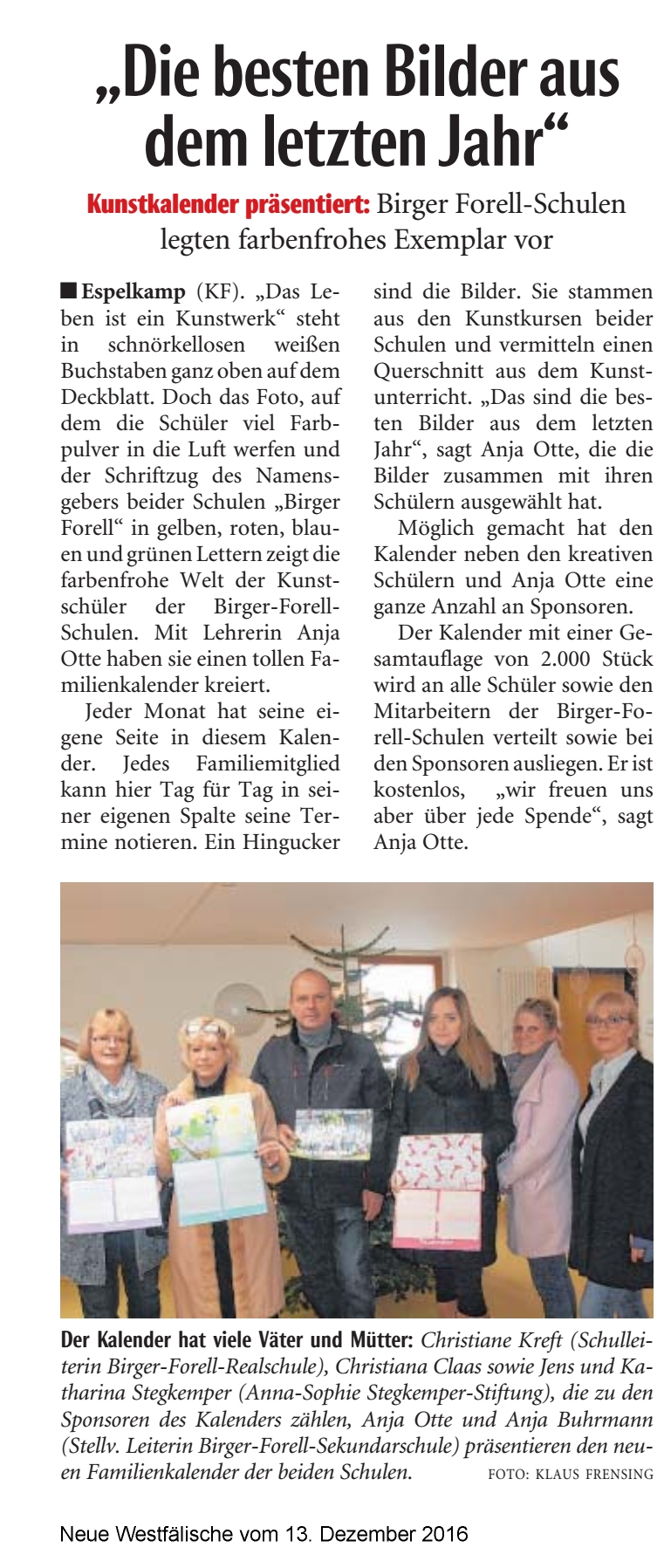 „Die besten Bilder aus dem letzten Jahr“

Kunstkalender präsentiert: Birger Forell-Schulen legten farbenfrohes Exemplar vor

■ Espelkamp (KF). „Das Leben ist ein Kunstwerk“ steht in schnörkellosen weißen Buchstaben ganz oben auf dem Deckblatt. Doch das Foto, auf dem die Schüler viel Farbpulver in die Luft werfen und der Schriftzug des Namensgebers beider Schulen „Birger Forell“ in gelben, roten, blauen und grünen Lettern zeigt die farbenfrohe Welt der Kunstschüler der Birger-Forell-Schulen. Mit Lehrerin Anja Otte haben sie einen tollen Familienkalender kreiert.

Jeder Monat hat seine eigene Seite in diesem Kalender. Jedes Familiemitglied kann hier Tag für Tag in seiner eigenen Spalte seine Termine notieren. Ein Hingucker sind die Bilder. Sie stammen aus den Kunstkursen beider Schulen und vermitteln einen Querschnitt aus dem Kunstunterricht. „Das sind die besten Bilder aus dem letzten Jahr“, sagt Anja Otte, die die Bilder zusammen mit ihren Schülern ausgewählt hat.

Möglich gemacht hat den Kalender neben den kreativen Schülern und Anja Otte eine ganze Anzahl an Sponsoren.

Der Kalender mit einer Gesamtauflage von 2.000 Stück wird an alle Schüler sowie den Mitarbeitern der Birger-Forell-Schulen verteilt sowie bei den Sponsoren ausliegen. Er ist kostenlos, „wir freuen uns aber über jede Spende“, sagt Anja Otte.

Der Kalender hat viele Väter und Mütter: Christiane Kreft (Schulleiterin Birger-Forell-Realschule), Christiana Claas sowie Jens und Katharina Stegkemper (Anna-Sophie Stegkemper-Stiftung), die zu den Sponsoren des Kalenders zählen, Anja Otte und Anja Buhrmann (Stellv. Leiterin Birger-Forell-Sekundarschule) präsentieren den neuen Familienkalender der beiden Schulen. FOTO: KLAUS FRENSING

Neue Westfälische vom 13. Dezember 2016